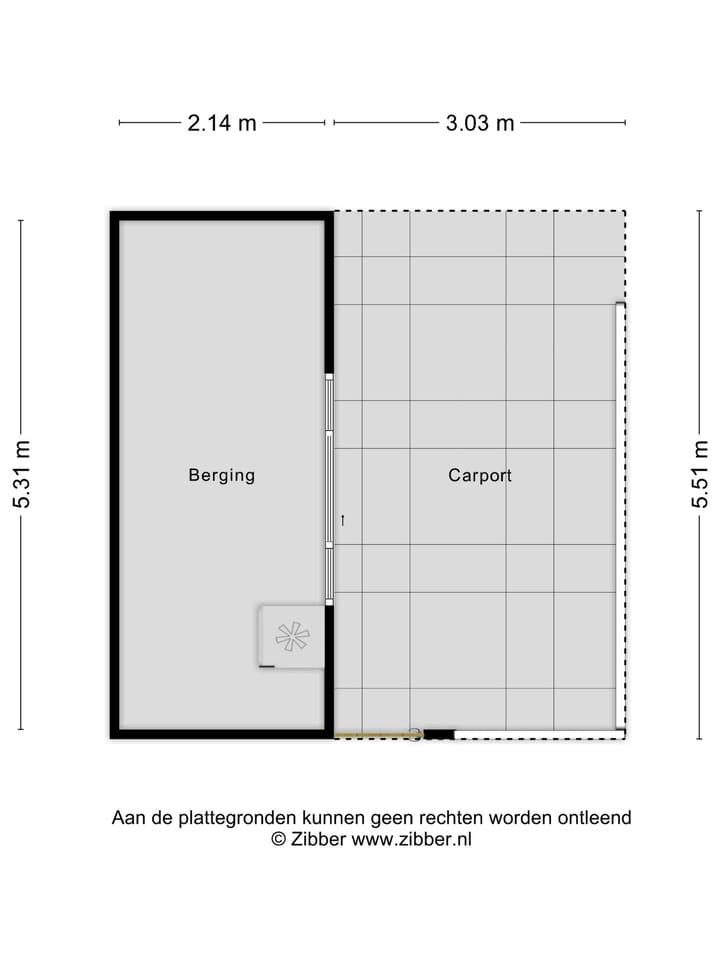 2.14 m

3.03 m

5.31 m

Berging

Carport

5.51 m

Aan de plattegronden kunnen geen rechten worden ontleend
© Zibber www.zibber.nl